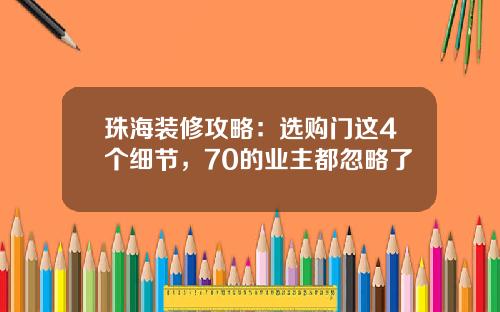 珠海装修攻略：选购门这4个细节，70的业主都忽略了